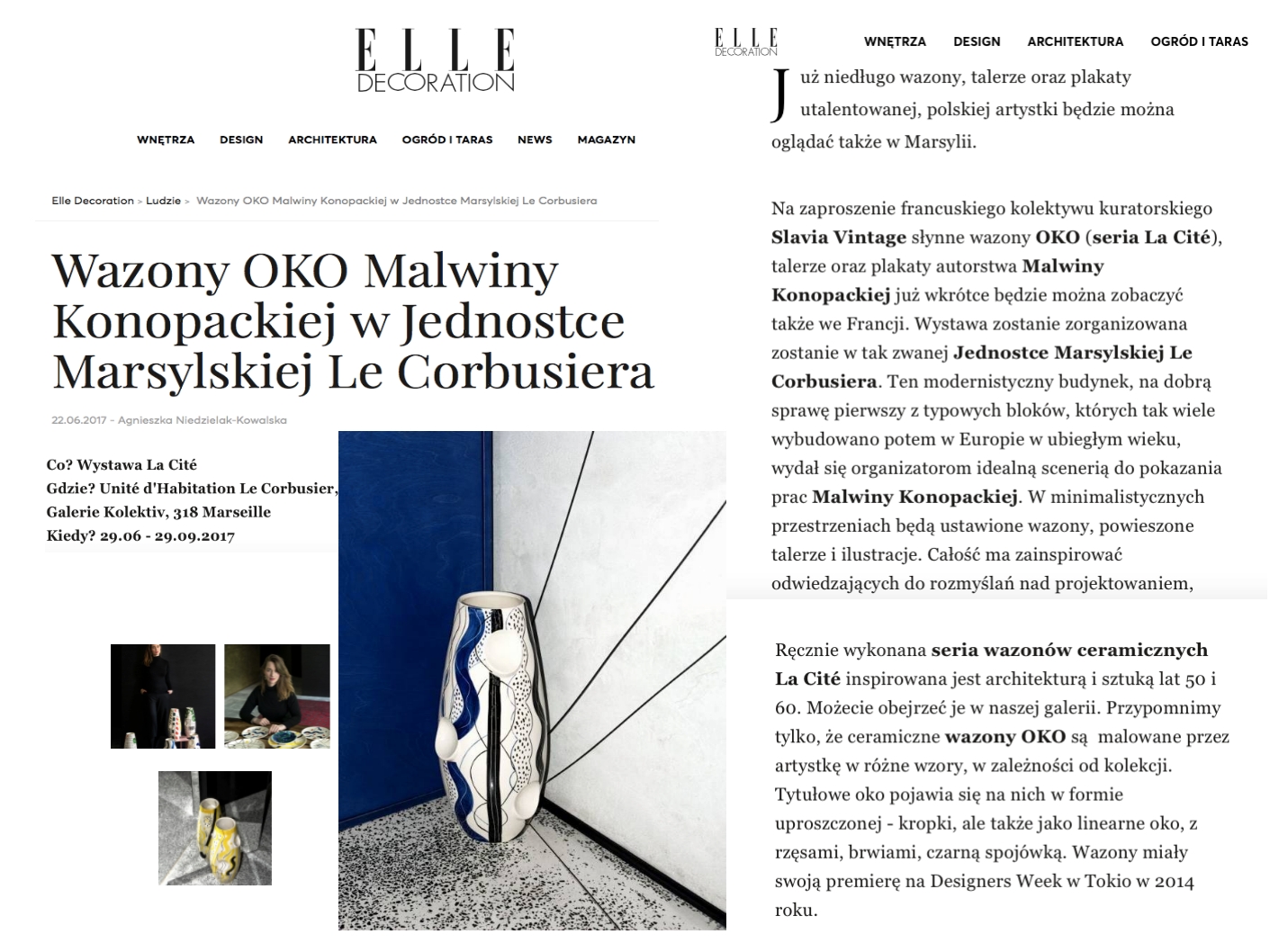 ELLE DECORATION

WNĘTRZA DESIGN ARCHITEKTURA OGRÓD I TARAS NEWS MAGAZYN

Elle Decoration > Ludzie > Wazony OKO Malwiny Konopackiej w Jednostce Marsylskiej Le Corbusiera

Wazony OKO Malwiny Konopackiej w Jednostce Marsylskiej Le Corbusiera

22.06.2017 - Agnieszka Niedzielak-Kowalska

Co? Wystawa La Cité
Gdzie? Unité d'Habitation Le Corbusier, Galerie Kolektiv, 318 Marseille
Kiedy? 29.06 - 29.09.2017

ELLE DECORATION

WNĘTRZA DESIGN ARCHITEKTURA OGRÓD I TARAS

Już niedługo wazony, talerze oraz plakaty utalentowanej, polskiej artystki będzie można oglądać także w Marsylii.

Na zaproszenie francuskiego kolektywu kuratorskiego Slavia Vintage słynne wazony OKO (seria La Cité), talerze oraz plakaty autorstwa Malwiny Konopackiej już wkrótce będzie można zobaczyć także we Francji. Wystawa zostanie zorganizowana zostanie w tak zwanej Jednostce Marsylskiej Le Corbusiera. Ten modernistyczny budynek, na dobrą sprawę pierwszy z typowych bloków, których tak wiele wybudowano potem w Europie w ubiegłym wieku, wydał się organizatorom idealną scenerią do pokazania prac Malwiny Konopackiej. W minimalistycznych przestrzeniach będą ustawione wazony, powieszone talerze i ilustracje. Całość ma zainspirować odwiedzających do rozmyślań nad projektowaniem,

Ręcznie wykonana seria wazonów ceramicznych La Cité inspirowana jest architekturą i sztuką lat 50 i 60. Możecie obejrzeć je w naszej galerii. Przypomnimy tylko, że ceramiczne wazony OKO są malowane przez artystkę w różne wzory, w zależności od kolekcji. Tytułowe oko pojawia się na nich w formie uproszczonej - kropki, ale także jako linearne oko, z rzęsami, brwiami, czarną spojówką. Wazony miały swoją premierę na Designers Week w Tokio w 2014 roku.